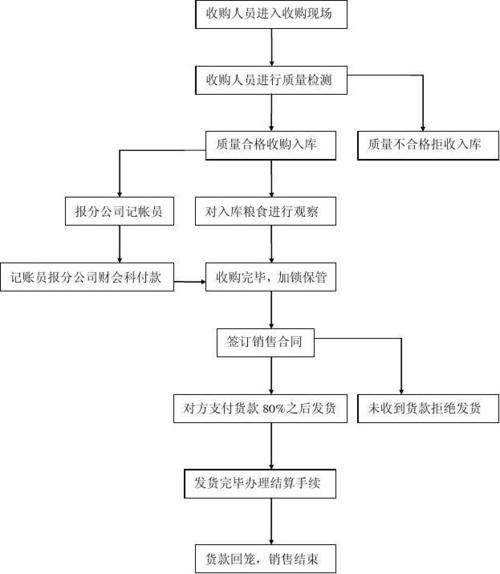 收购人员进入收购现场

收购人员进行质量检测

质量合格收购入库

质量不合格拒收入库

报分公司记帐员

对入库粮食进行观察

记账员报分公司财会科付款

收购完毕，加锁保管

签订销售合同

对方支付货款 80%之后发货

未收到货款拒绝发货

发货完毕办理结算手续

货款回笼，销售结束